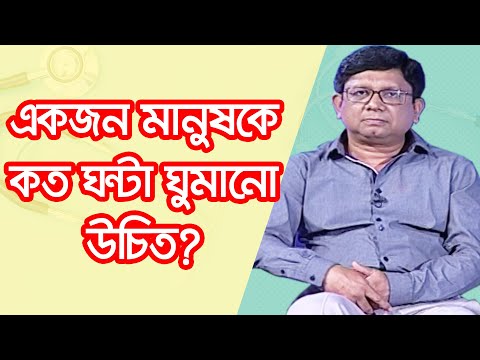 একজন মানুষকে কত ঘন্টা ঘুমানো উচিত?